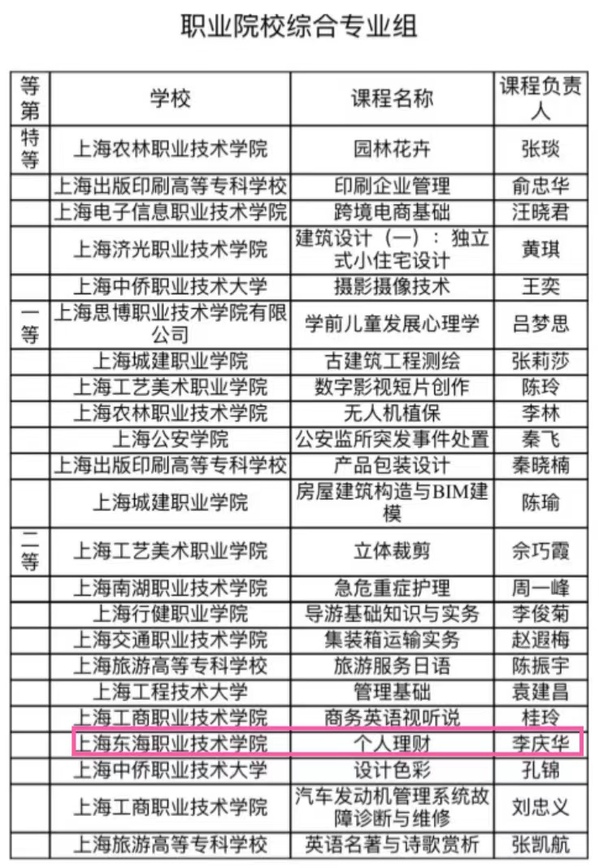 职业院校综合专业组

| 等第 | 学校 | 课程名称 | 课程负责人 |
|---|---|---|---|
| 特等 | 上海农林职业技术学院 | 园林花卉 | 张琰 |
| | 上海出版印刷高等专科学校 | 印刷企业管理 | 俞忠华 |
| | 上海电子信息职业技术学院 | 跨境电商基础 | 汪晓君 |
| | 上海济光职业技术学院 | 建筑设计（一）：独立式小住宅设计 | 黄琪 |
| | 上海中侨职业技术大学 | 摄影摄像技术 | 王奕 |
| 一等 | 上海思博职业技术学院有限公司 | 学前儿童发展心理学 | 吕梦思 |
| | 上海城建职业学院 | 古建筑工程测绘 | 张莉莎 |
| | 上海工艺美术职业学院 | 数字影视短片创作 | 陈玲 |
| | 上海农林职业技术学院 | 无人机植保 | 李林 |
| | 上海公安学院 | 公安监所突发事件处置 | 秦飞 |
| | 上海出版印刷高等专科学校 | 产品包装设计 | 秦晓楠 |
| | 上海城建职业学院 | 房屋建筑构造与BIM建模 | 陈瑜 |
| 二等 | 上海工艺美术职业学院 | 立体裁剪 | 佘巧霞 |
| | 上海南湖职业技术学院 | 急危重症护理 | 周一峰 |
| | 上海行健职业学院 | 导游基础知识与实务 | 李俊菊 |
| | 上海交通职业技术学院 | 集装箱运输实务 | 赵遐梅 |
| | 上海旅游高等专科学校 | 旅游服务日语 | 陈振宇 |
| | 上海工程技术大学 | 管理基础 | 袁建昌 |
| | 上海工商职业技术学院 | 商务英语视听说 | 桂玲 |
| | 上海东海职业技术学院 | 个人理财 | 李庆华 |
| | 上海中侨职业技术大学 | 设计色彩 | 孔锦 |
| | 上海工商职业技术学院 | 汽车发动机管理系统故障诊断与维修 | 刘忠义 |
| | 上海旅游高等专科学校 | 英语名著与诗歌赏析 | 张凯航 |